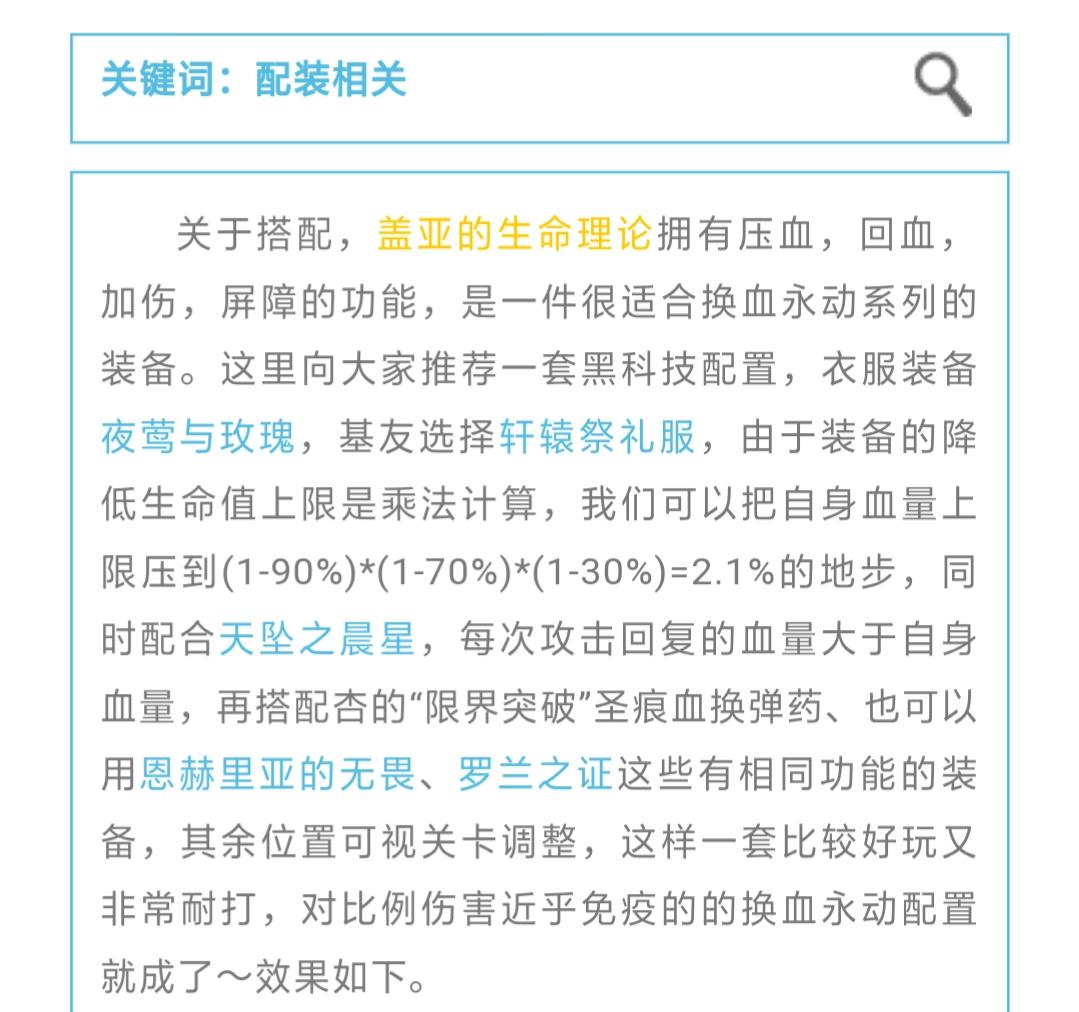 关键词：配装相关

关于搭配，盖亚的生命理论拥有压血，回血，加伤，屏障的功能，是一件很适合换血永动系列的装备。这里向大家推荐一套黑科技配置，衣服装备夜莺与玫瑰，基友选择轩辕祭礼服，由于装备的降低生命值上限是乘法计算，我们可以把自身血量上限压到(1-90%)*(1-70%)*(1-30%)=2.1%的地步，同时配合天坠之晨星，每次攻击回复的血量大于自身血量，再搭配杏的“限界突破”圣痕血换弹药、也可以用恩赫里亚的无畏、罗兰之证这些有相同功能的装备，其余位置可视关卡调整，这样一套比较好玩又非常耐打，对比例伤害近乎免疫的的换血永动配置就成了～效果如下。